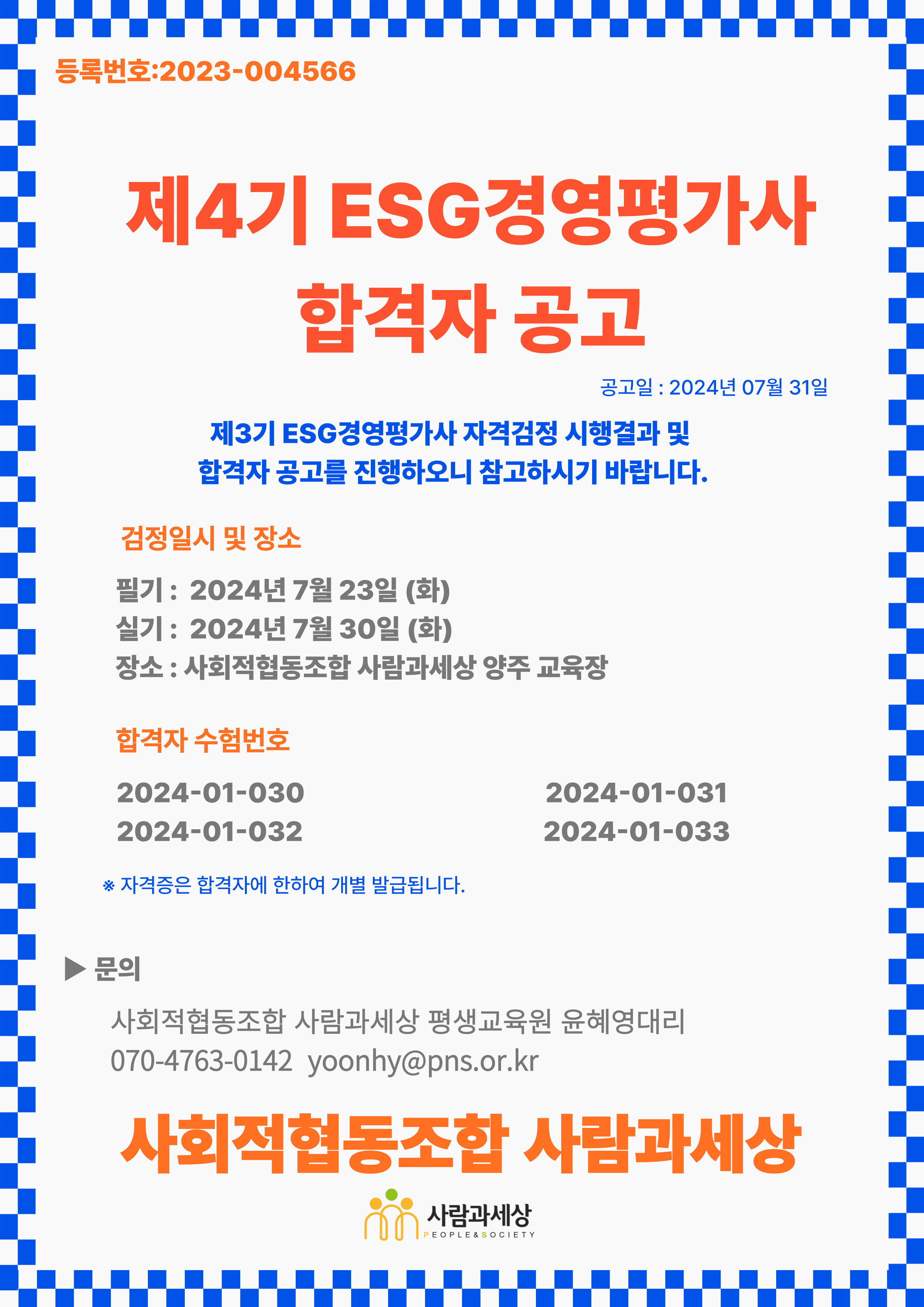 등록번호:2023-004566

제4기 ESG경영평가사
합격자 공고

공고일 : 2024년 07월 31일

제3기 ESG경영평가사 자격검정 시행결과 및
합격자 공고를 진행하오니 참고하시기 바랍니다.

검정일시 및 장소

필기 : 2024년 7월 23일 (화)
실기 : 2024년 7월 30일 (화)
장소 : 사회적협동조합 사람과세상 양주 교육장

합격자 수험번호

2024-01-030
2024-01-032

2024-01-031
2024-01-033

※ 자격증은 합격자에 한하여 개별 발급됩니다.

▶ 문의

사회적협동조합 사람과세상 평생교육원 윤혜영대리
070-4763-0142 yoonhy@pns.or.kr

사회적협동조합 사람과세상

사람과세상
PEOPLE&SOCIETY